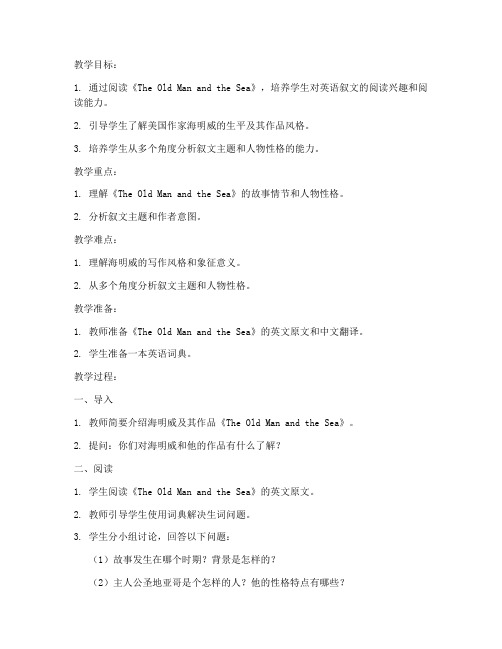 教学目标：

1. 通过阅读《The Old Man and the Sea》，培养学生对英语叙文的阅读兴趣和阅读能力。

2. 引导学生了解美国作家海明威的生平及其作品风格。

3. 培养学生从多个角度分析叙文主题和人物性格的能力。

教学重点：

1. 理解《The Old Man and the Sea》的故事情节和人物性格。

2. 分析叙文主题和作者意图。

教学难点：

1. 理解海明威的写作风格和象征意义。

2. 从多个角度分析叙文主题和人物性格。

教学准备：

1. 教师准备《The Old Man and the Sea》的英文原文和中文翻译。

2. 学生准备一本英语词典。

教学过程：

一、导入

1. 教师简要介绍海明威及其作品《The Old Man and the Sea》。

2. 提问：你们对海明威和他的作品有什么了解？

二、阅读

1. 学生阅读《The Old Man and the Sea》的英文原文。

2. 教师引导学生使用词典解决生词问题。

3. 学生分小组讨论，回答以下问题：

（1）故事发生在哪个时期？背景是怎样的？

（2）主人公圣地亚哥是个怎样的人？他的性格特点有哪些？